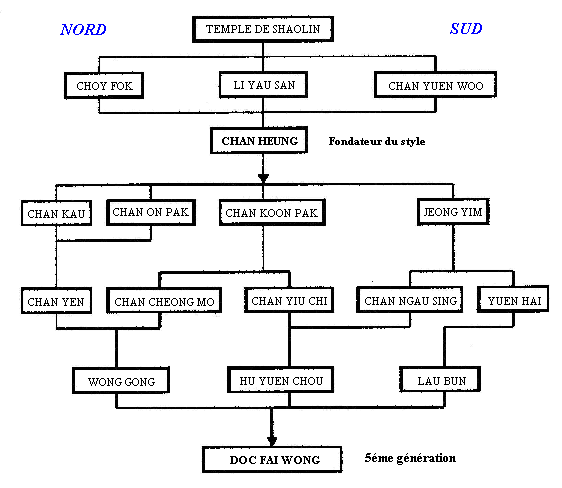 NORD

TEMPLE DE SHAOLIN

SUD

CHOY FOK

LI YAU SAN

CHAN YUEN WOO

CHAN HEUNG

Fondateur du style

CHAN KAU

CHAN ON PAK

CHAN KOON PAK

JEONG YIM

CHAN YEN

CHAN CHEONG MO

CHAN YIU CHI

CHAN NGAU SING

YUEN HAI

WONG GONG

HU YUEN CHOU

LAU BUN

DOC FAI WONG

5éme génération